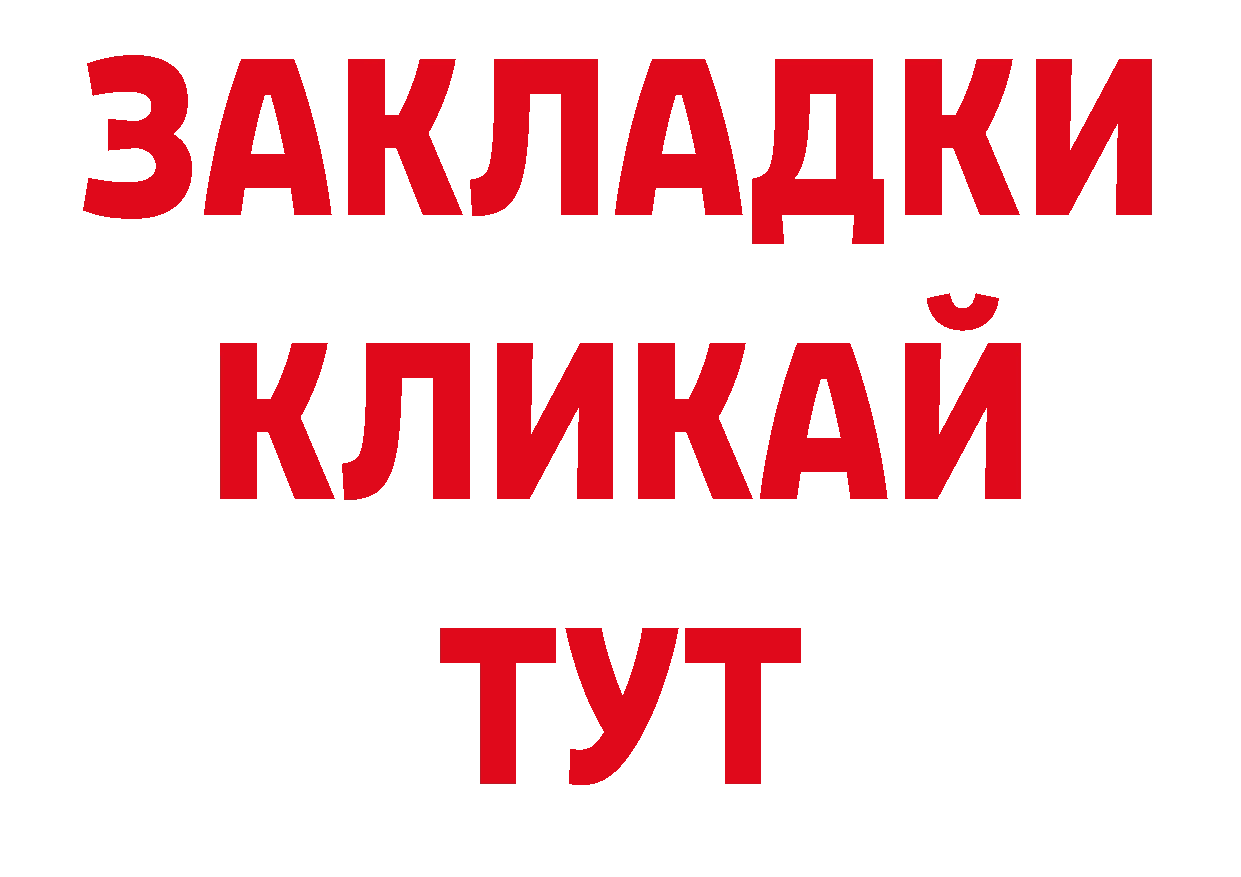 ЗАКЛАДКИ
КЛИКАЙ
ТУТ